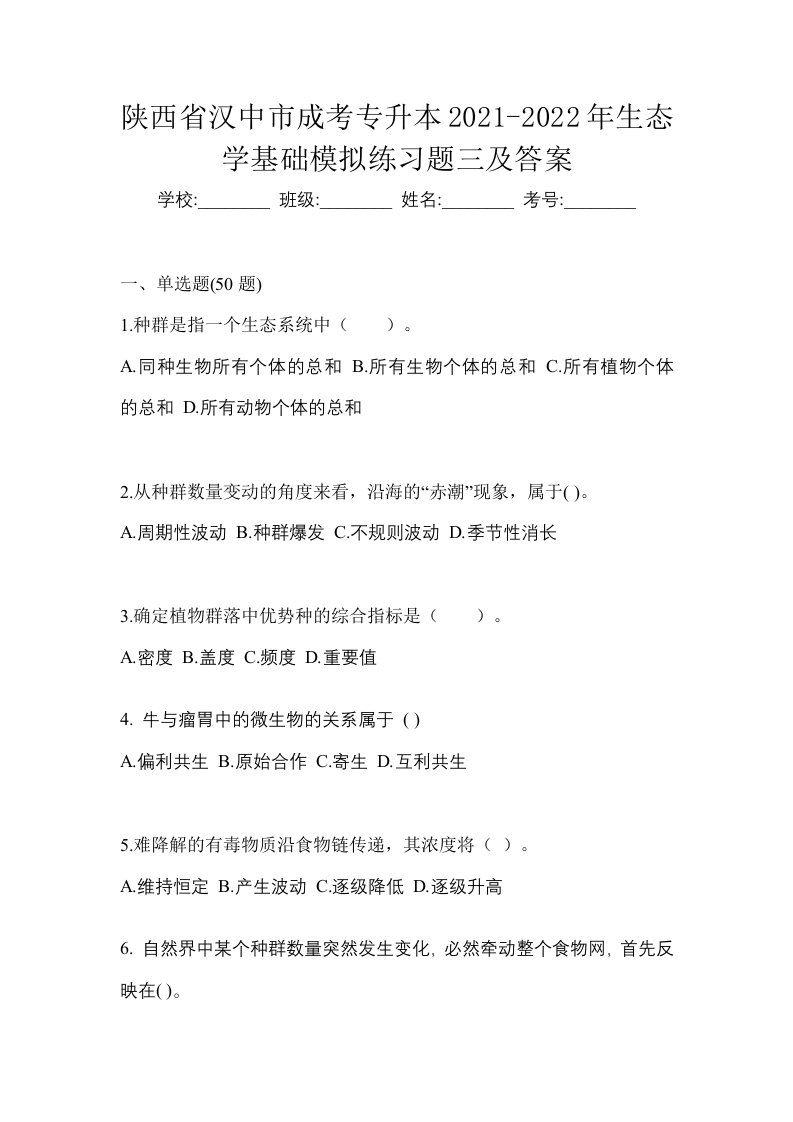 陕西省汉中市成考专升本2021-2022年生态学基础模拟练习题三及答案

学校:________ 班级:________ 姓名:________ 考号:________

一、单选题(50 题)

1.种群是指一个生态系统中（　　）。

A.同种生物所有个体的总和 B.所有生物个体的总和 C.所有植物个体的总和 D.所有动物个体的总和

2.从种群数量变动的角度来看，沿海的“赤潮”现象，属于( )。

A.周期性波动 B.种群爆发 C.不规则波动 D.季节性消长

3.确定植物群落中优势种的综合指标是（　　）。

A.密度 B.盖度 C.频度 D.重要值

4. 牛与瘤胃中的微生物的关系属于 ( )

A.偏利共生 B.原始合作 C.寄生 D.互利共生

5.难降解的有毒物质沿食物链传递，其浓度将（ ）。

A.维持恒定 B.产生波动 C.逐级降低 D.逐级升高

6. 自然界中某个种群数量突然发生变化, 必然牵动整个食物网, 首先反映在( )。